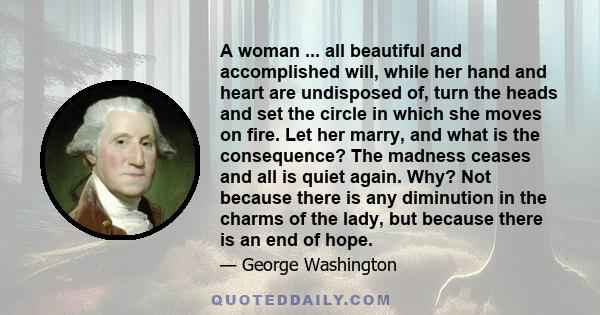 A woman ... all beautiful and accomplished will, while her hand and heart are undisposed of, turn the heads and set the circle in which she moves on fire. Let her marry, and what is the consequence? The madness ceases and all is quiet again. Why? Not because there is any diminution in the charms of the lady, but because there is an end of hope.

— George Washington

QUOTEDDAILY.COM